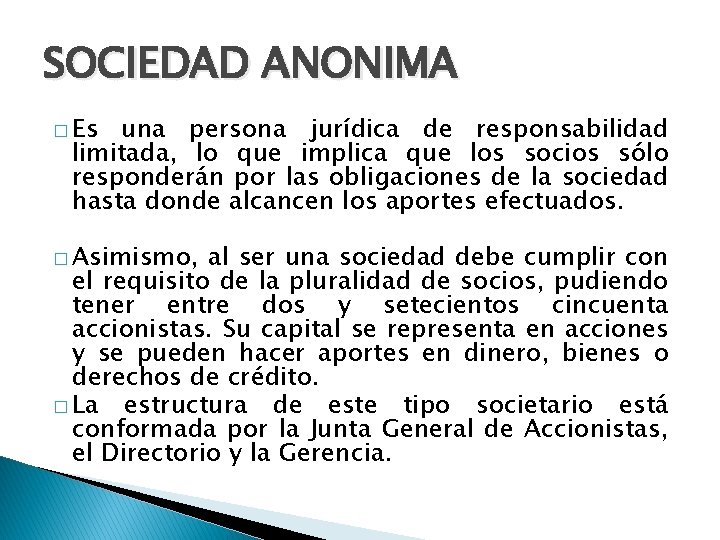 SOCIEDAD ANONIMA

□ Es una persona jurídica de responsabilidad limitada, lo que implica que los socios sólo responderán por las obligaciones de la sociedad hasta donde alcancen los aportes efectuados.

□ Asimismo, al ser una sociedad debe cumplir con el requisito de la pluralidad de socios, pudiendo tener entre dos y setecientos cincuenta accionistas. Su capital se representa en acciones y se pueden hacer aportes en dinero, bienes o derechos de crédito.

□ La estructura de este tipo societario está conformada por la Junta General de Accionistas, el Directorio y la Gerencia.